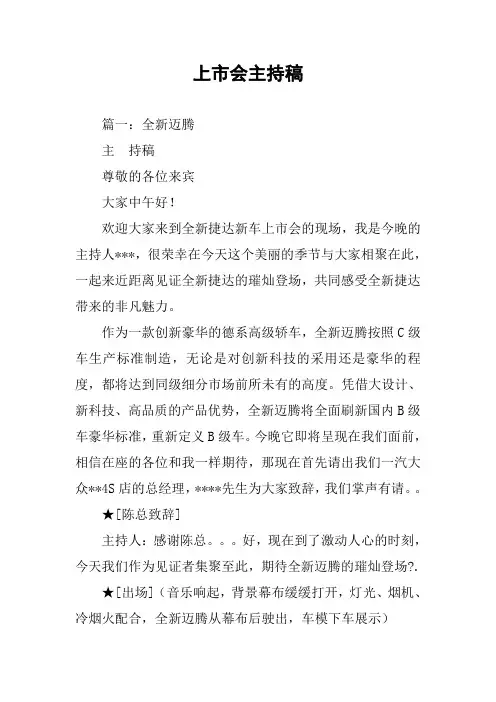 上市会主持稿

篇一：全新迈腾

主　持稿

尊敬的各位来宾

大家中午好！

欢迎大家来到全新捷达新车上市会的现场，我是今晚的主持人***，很荣幸在今天这个美丽的季节与大家相聚在此，一起来近距离见证全新捷达的璀灿登场，共同感受全新捷达带来的非凡魅力。

作为一款创新豪华的德系高级轿车，全新迈腾按照C级车生产标准制造，无论是对创新科技的采用还是豪华的程度，都将达到同级细分市场前所未有的高度。凭借大设计、新科技、高品质的产品优势，全新迈腾将全面刷新国内B级车豪华标准，重新定义B级车。今晚它即将呈现在我们面前，相信在座的各位和我一样期待，那现在首先请出我们一汽大众**4S店的总经理，****先生为大家致辞，我们掌声有请。。

★[陈总致辞]

主持人：感谢陈总。。。好，现在到了激动人心的时刻，今天我们作为见证者集聚至此，期待全新迈腾的璀灿登场?.

★[出场]（音乐响起，背景幕布缓缓打开，灯光、烟机、冷烟火配合，全新迈腾从幕布后驶出，车模下车展示）